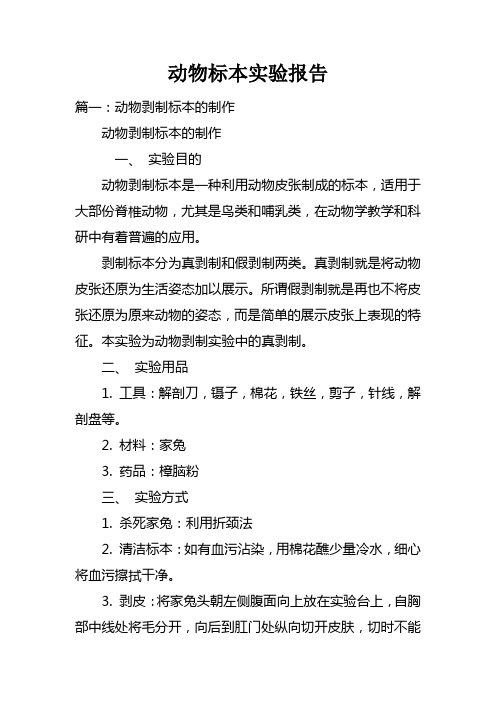 动物标本实验报告

篇一：动物剥制标本的制作

动物剥制标本的制作

一、 实验目的

动物剥制标本是一种利用动物皮张制成的标本，适用于大部份脊椎动物，尤其是鸟类和哺乳类，在动物学教学和科研中有着普遍的应用。

剥制标本分为真剥制和假剥制两类。真剥制就是将动物皮张还原为生活姿态加以展示。所谓假剥制就是再也不将皮张还原为原来动物的姿态，而是简单的展示皮张上表现的特征。本实验为动物剥制实验中的真剥制。

二、 实验用品

1. 工具：解剖刀，镊子，棉花，铁丝，剪子，针线，解剖盘等。

2. 材料：家兔

3. 药品：樟脑粉

三、 实验方式

1. 杀死家兔：利用折颈法

2. 清洁标本：如有血污沾染，用棉花蘸少量冷水，细心将血污擦拭干净。

3. 剥皮：将家兔头朝左侧腹面向上放在实验台上，自胸部中线处将毛分开，向后到肛门处纵向切开皮肤，切时不能